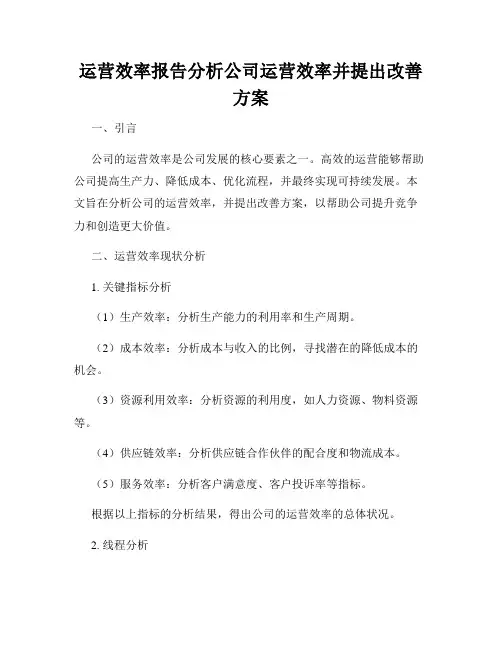 运营效率报告分析公司运营效率并提出改善方案

一、引言

公司的运营效率是公司发展的核心要素之一。高效的运营能够帮助公司提高生产力、降低成本、优化流程，并最终实现可持续发展。本文旨在分析公司的运营效率，并提出改善方案，以帮助公司提升竞争力和创造更大价值。

二、运营效率现状分析

1. 关键指标分析

（1）生产效率：分析生产能力的利用率和生产周期。

（2）成本效率：分析成本与收入的比例，寻找潜在的降低成本的机会。

（3）资源利用效率：分析资源的利用度，如人力资源、物料资源等。

（4）供应链效率：分析供应链合作伙伴的配合度和物流成本。

（5）服务效率：分析客户满意度、客户投诉率等指标。

根据以上指标的分析结果，得出公司的运营效率的总体状况。

2. 线程分析